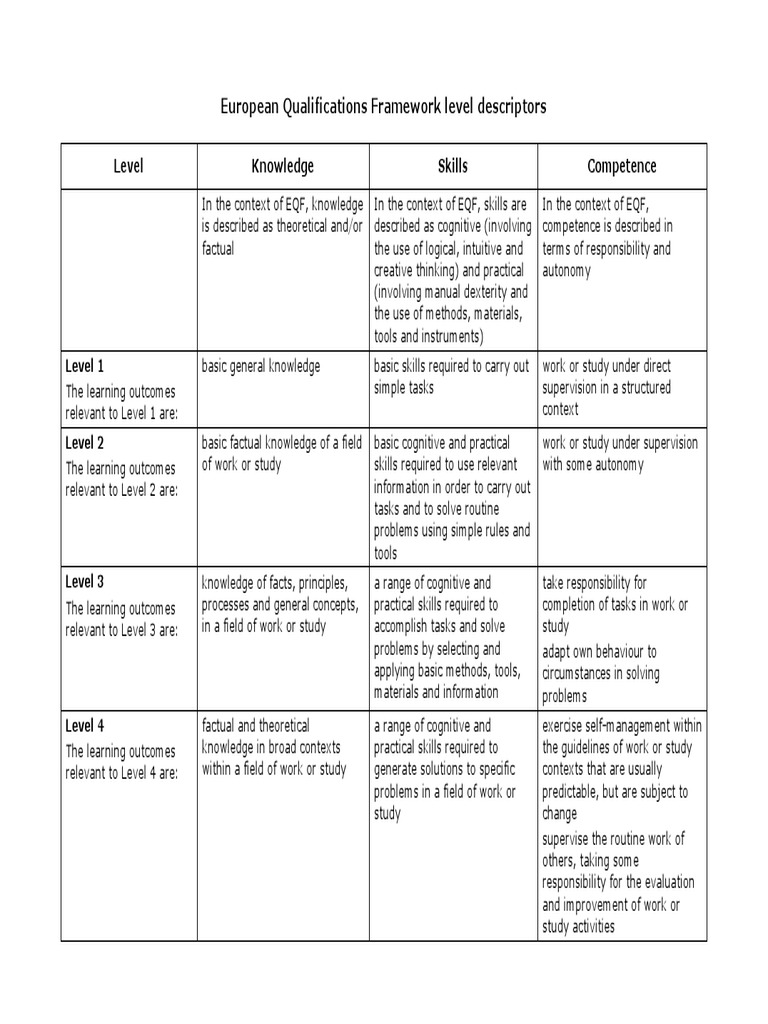 European Qualifications Framework level descriptors

| Level | Knowledge | Skills | Competence |
|---|---|---|---|
| | In the context of EQF, knowledge is described as theoretical and/or factual | In the context of EQF, skills are described as cognitive (involving the use of logical, intuitive and creative thinking) and practical (involving manual dexterity and the use of methods, materials, tools and instruments) | In the context of EQF, competence is described in terms of responsibility and autonomy |
| Level 1 The learning outcomes relevant to Level 1 are: | basic general knowledge | basic skills required to carry out simple tasks | work or study under direct supervision in a structured context |
| Level 2 The learning outcomes relevant to Level 2 are: | basic factual knowledge of a field of work or study | basic cognitive and practical skills required to use relevant information in order to carry out tasks and to solve routine problems using simple rules and tools | work or study under supervision with some autonomy |
| Level 3 The learning outcomes relevant to Level 3 are: | knowledge of facts, principles, processes and general concepts, in a field of work or study | a range of cognitive and practical skills required to accomplish tasks and solve problems by selecting and applying basic methods, tools, materials and information | take responsibility for completion of tasks in work or study adapt own behaviour to circumstances in solving problems |
| Level 4 The learning outcomes relevant to Level 4 are: | factual and theoretical knowledge in broad contexts within a field of work or study | a range of cognitive and practical skills required to generate solutions to specific problems in a field of work or study | exercise self-management within the guidelines of work or study contexts that are usually predictable, but are subject to change supervise the routine work of others, taking some responsibility for the evaluation and improvement of work or study activities |